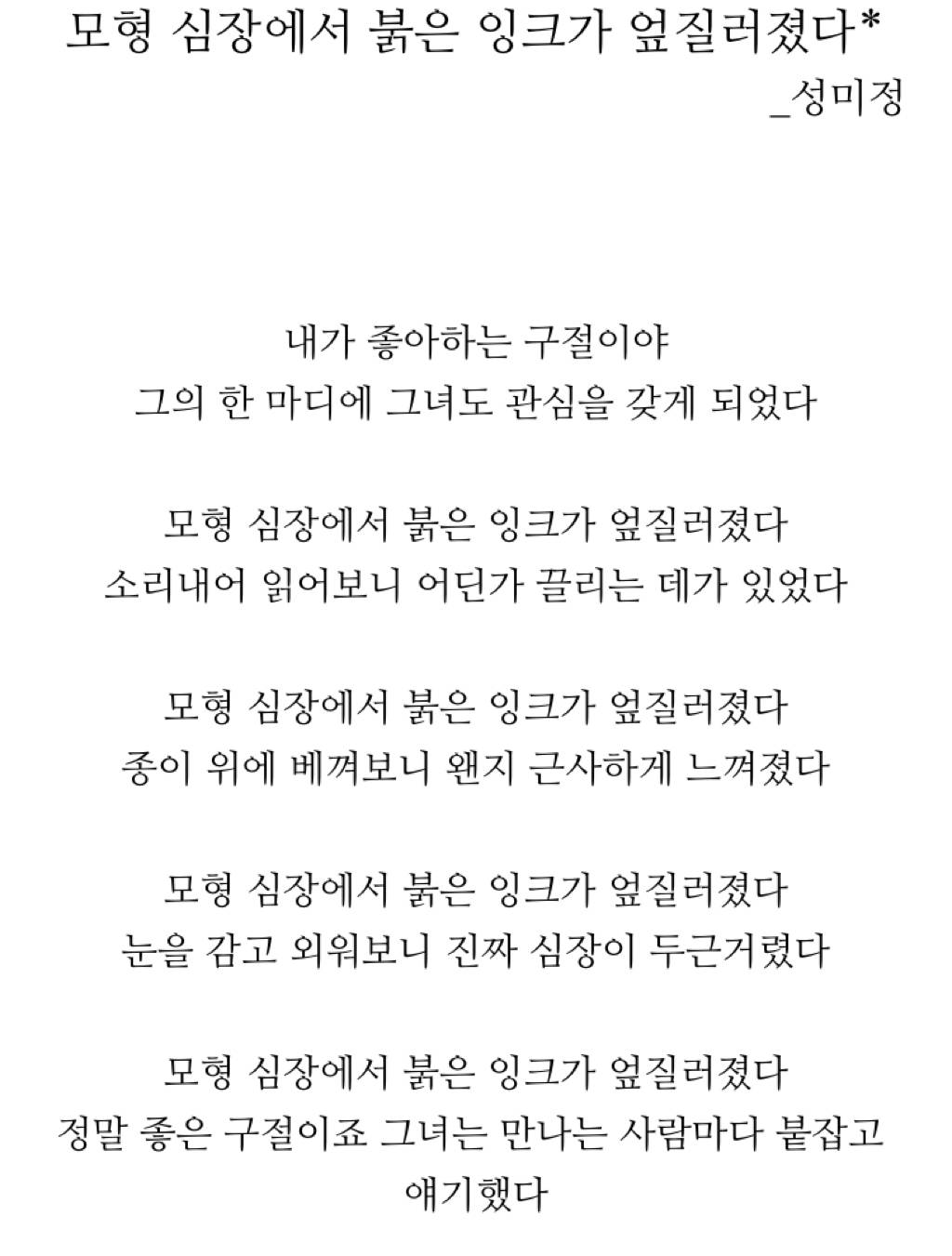 모형 심장에서 붉은 잉크가 엎질러졌다*
_성미정

내가 좋아하는 구절이야
그의 한 마디에 그녀도 관심을 갖게 되었다

모형 심장에서 붉은 잉크가 엎질러졌다
소리내어 읽어보니 어딘가 끌리는 데가 있었다

모형 심장에서 붉은 잉크가 엎질러졌다
종이 위에 베껴보니 왠지 근사하게 느껴졌다

모형 심장에서 붉은 잉크가 엎질러졌다
눈을 감고 외워보니 진짜 심장이 두근거렸다

모형 심장에서 붉은 잉크가 엎질러졌다
정말 좋은 구절이죠 그녀는 만나는 사람마다 붙잡고 얘기했다